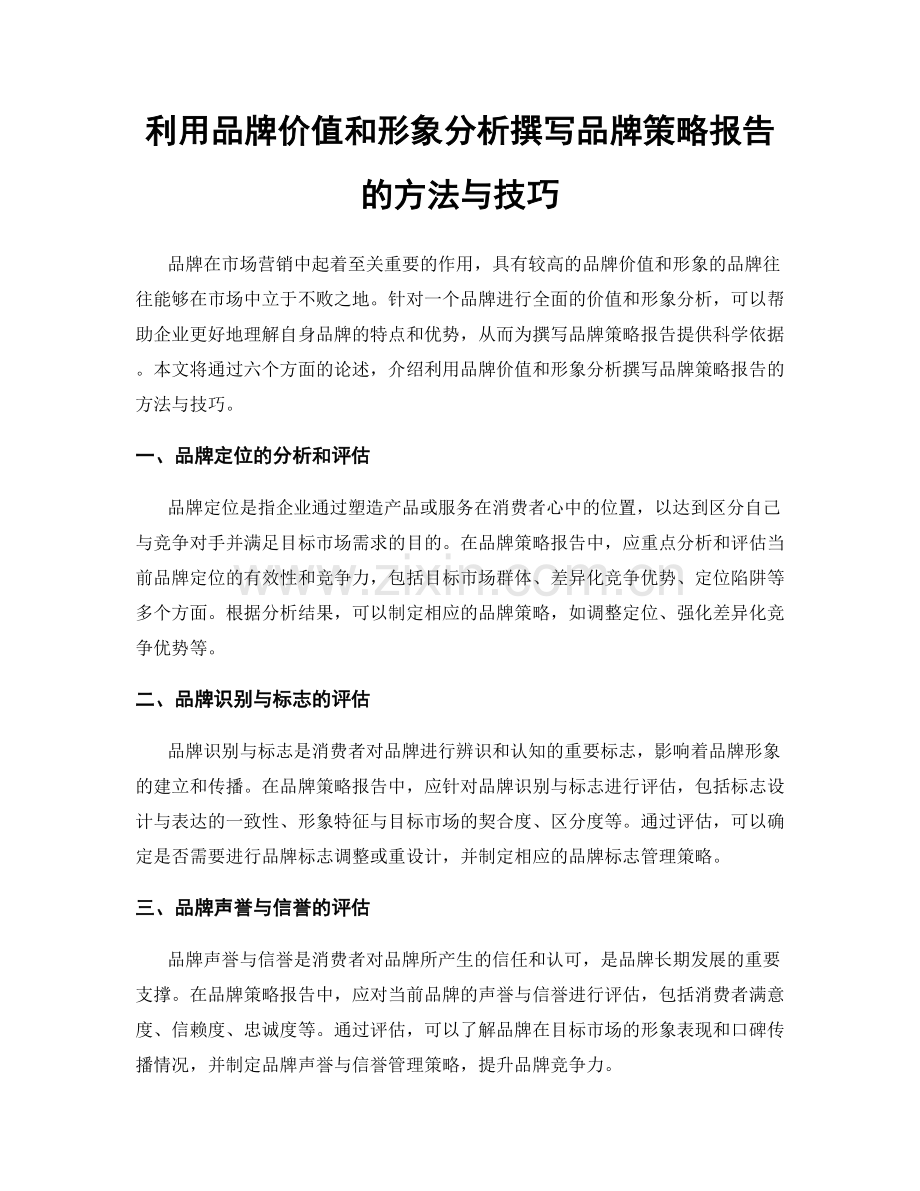 利用品牌价值和形象分析撰写品牌策略报告的方法与技巧

品牌在市场营销中起着至关重要的作用，具有较高的品牌价值和形象的品牌往往能够在市场中立于不败之地。针对一个品牌进行全面的价值和形象分析，可以帮助企业更好地理解自身品牌的特点和优势，从而为撰写品牌策略报告提供科学依据。本文将通过六个方面的论述，介绍利用品牌价值和形象分析撰写品牌策略报告的方法与技巧。

一、品牌定位的分析和评估

品牌定位是指企业通过塑造产品或服务在消费者心中的位置，以达到区分自己与竞争对手并满足目标市场需求的目的。在品牌策略报告中，应重点分析和评估当前品牌定位的有效性和竞争力，包括目标市场群体、差异化竞争优势、定位陷阱等多个方面。根据分析结果，可以制定相应的品牌策略，如调整定位、强化差异化竞争优势等。

二、品牌识别与标志的评估

品牌识别与标志是消费者对品牌进行辨识和认知的重要标志，影响着品牌形象的建立和传播。在品牌策略报告中，应针对品牌识别与标志进行评估，包括标志设计与表达的一致性、形象特征与目标市场的契合度、区分度等。通过评估，可以确定是否需要进行品牌标志调整或重设计，并制定相应的品牌标志管理策略。

三、品牌声誉与信誉的评估

品牌声誉与信誉是消费者对品牌所产生的信任和认可，是品牌长期发展的重要支撑。在品牌策略报告中，应对当前品牌的声誉与信誉进行评估，包括消费者满意度、信赖度、忠诚度等。通过评估，可以了解品牌在目标市场的形象表现和口碑传播情况，并制定品牌声誉与信誉管理策略，提升品牌竞争力。

www.zixin.com.cn